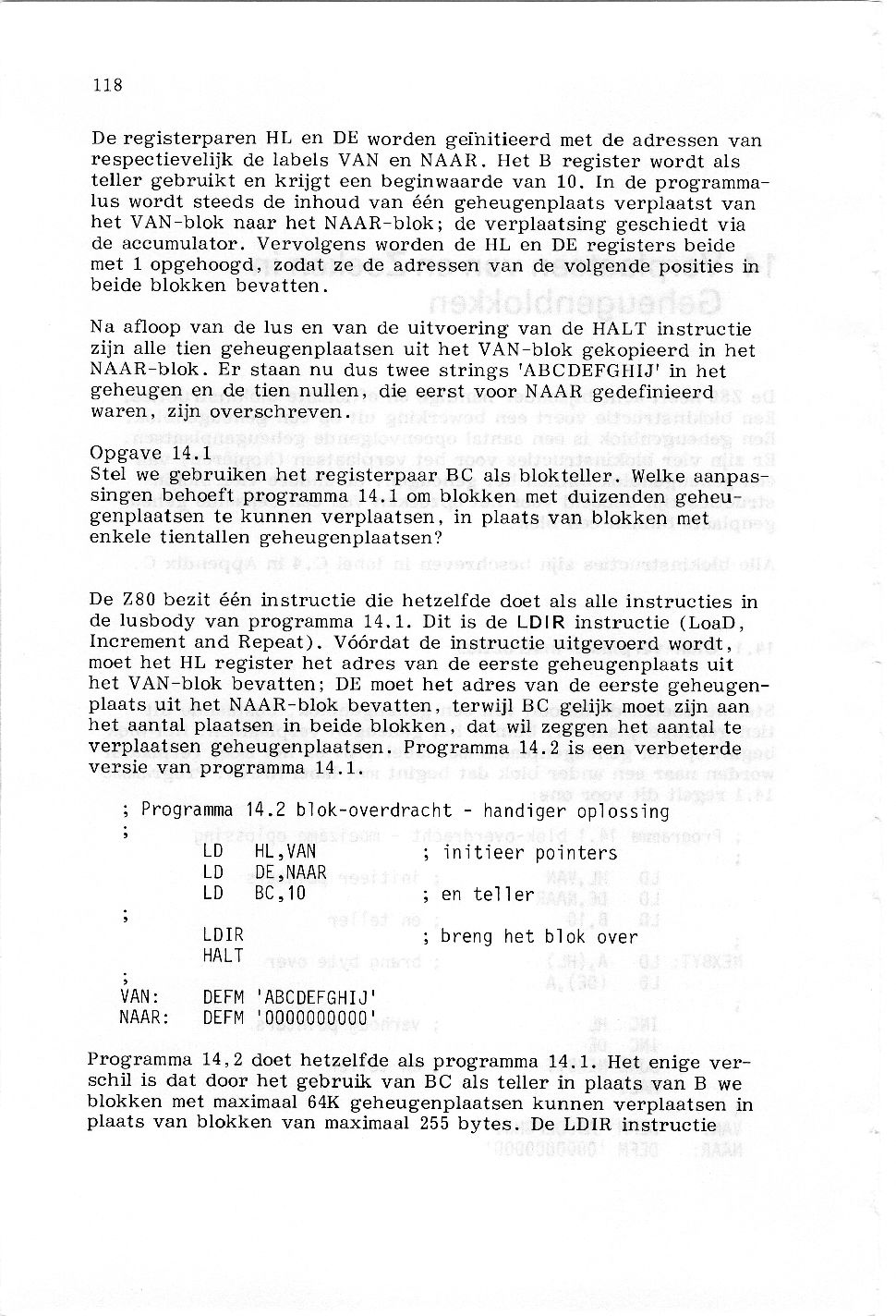 118

De registerparen HL en DE worden geïnitieerd met de adressen van respectievelijk de labels VAN en NAAR. Het B register wordt als teller gebruikt en krijgt een beginwaarde van 10. In de programmalus wordt steeds de inhoud van één geheugenplaats verplaatst van het VAN-blok naar het NAAR-blok; de verplaatsing geschiedt via de accumulator. Vervolgens worden de HL en DE registers beide met 1 opgehoogd, zodat ze de adressen van de volgende posities in beide blokken bevatten.

Na afloop van de lus en van de uitvoering van de HALT instructie zijn alle tien geheugenplaatsen uit het VAN-blok gekopieerd in het NAAR-blok. Er staan nu dus twee strings 'ABCDEFGHIJ' in het geheugen en de tien nullen, die eerst voor NAAR gedefinieerd waren, zijn overschreven.

Opgave 14.1
Stel we gebruiken het registerpaar BC als blokteller. Welke aanpassingen behoeft programma 14.1 om blokken met duizenden geheugenplaatsen te kunnen verplaatsen, in plaats van blokken met enkele tientallen geheugenplaatsen?

De Z80 bezit één instructie die hetzelfde doet als alle instructies in de lusbody van programma 14.1. Dit is de LDIR instructie (LoaD, Increment and Repeat). Vóórdat de instructie uitgevoerd wordt, moet het HL register het adres van de eerste geheugenplaats uit het VAN-blok bevatten; DE moet het adres van de eerste geheugenplaats uit het NAAR-blok bevatten, terwijl BC gelijk moet zijn aan het aantal plaatsen in beide blokken, dat wil zeggen het aantal te verplaatsen geheugenplaatsen. Programma 14.2 is een verbeterde versie van programma 14.1.

; Programma 14.2 blok-overdracht - handiger oplossing
;
        LD   HL,VAN        ; initieer pointers
        LD   DE,NAAR
        LD   BC,10         ; en teller
;
        LDIR               ; breng het blok over
        HALT
;
VAN:    DEFM 'ABCDEFGHIJ'
NAAR:   DEFM '0000000000'

Programma 14,2 doet hetzelfde als programma 14.1. Het enige verschil is dat door het gebruik van BC als teller in plaats van B we blokken met maximaal 64K geheugenplaatsen kunnen verplaatsen in plaats van blokken van maximaal 255 bytes. De LDIR instructie